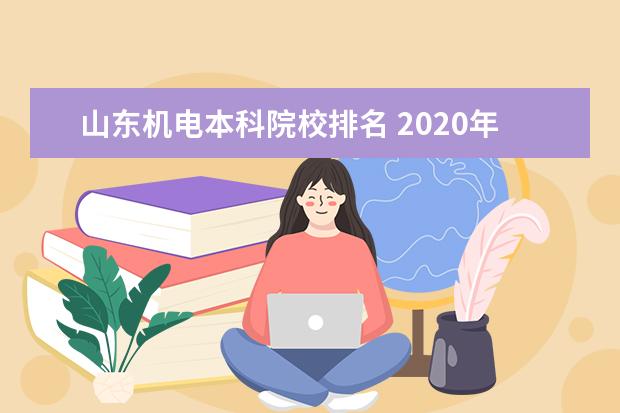 山东机电本科院校排名 2020年